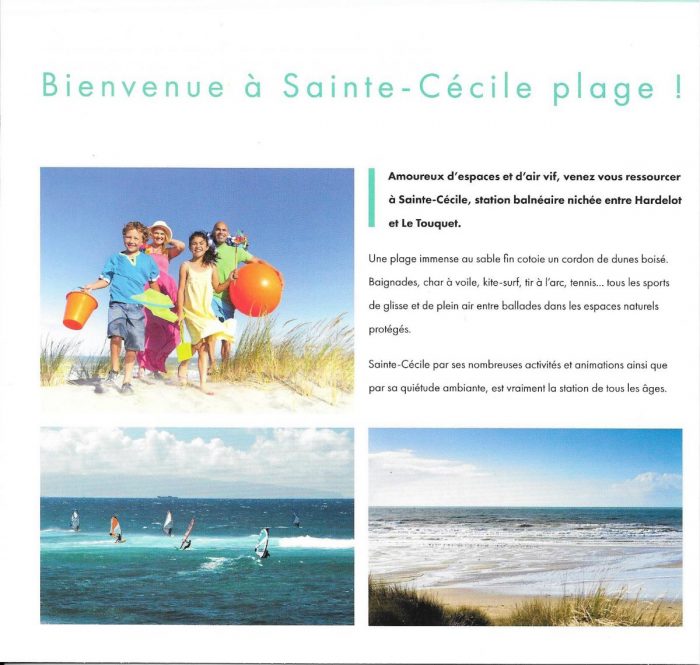 Bienvenue à Sainte-Cécile plage !

Amoureux d'espaces et d'air vif, venez vous ressourcer à Sainte-Cécile, station balnéaire nichée entre Hardelot et Le Touquet.

Une plage immense au sable fin cotoie un cordon de dunes boisé. Baignades, char à voile, kite-surf, tir à l'arc, tennis... tous les sports de glisse et de plein air entre ballades dans les espaces naturels protégés.

Sainte-Cécile par ses nombreuses activités et animations ainsi que par sa quiétude ambiante, est vraiment la station de tous les âges.